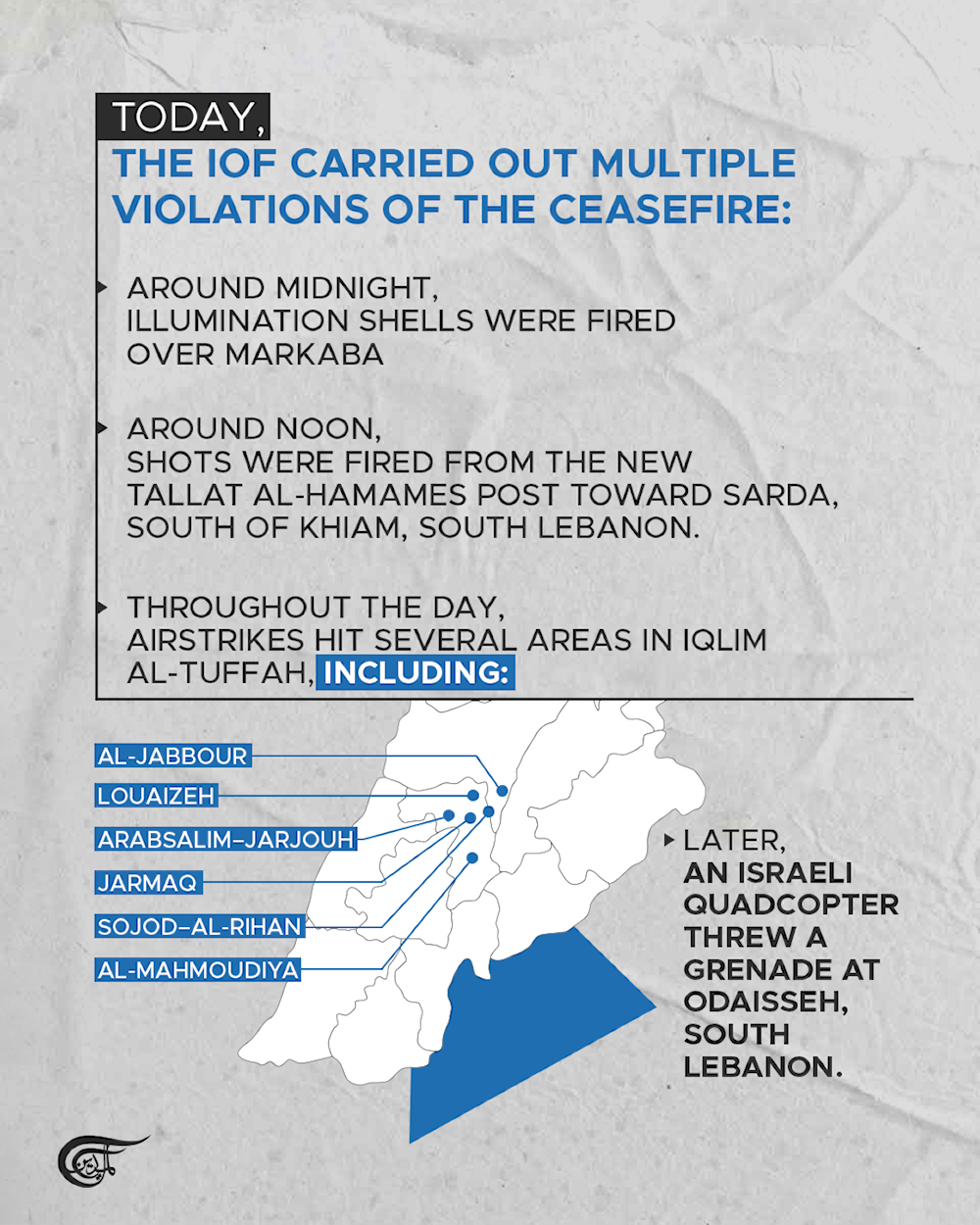 TODAY,
THE IOF CARRIED OUT MULTIPLE VIOLATIONS OF THE CEASEFIRE:

AROUND MIDNIGHT, ILLUMINATION SHELLS WERE FIRED OVER MARKABA

AROUND NOON, SHOTS WERE FIRED FROM THE NEW TALLAT AL-HAMAMES POST TOWARD SARDA, SOUTH OF KHIAM, SOUTH LEBANON.

THROUGHOUT THE DAY, AIRSTRIKES HIT SEVERAL AREAS IN IQLIM AL-TUFFAH, INCLUDING:

AL-JABBOUR
LOUAIZEH
ARABSALIM–JARJOUH
JARMAQ
SOJOD–AL-RIHAN
AL-MAHMOUDIYA

LATER, AN ISRAELI QUADCOPTER THREW A GRENADE AT ODAISSEH, SOUTH LEBANON.